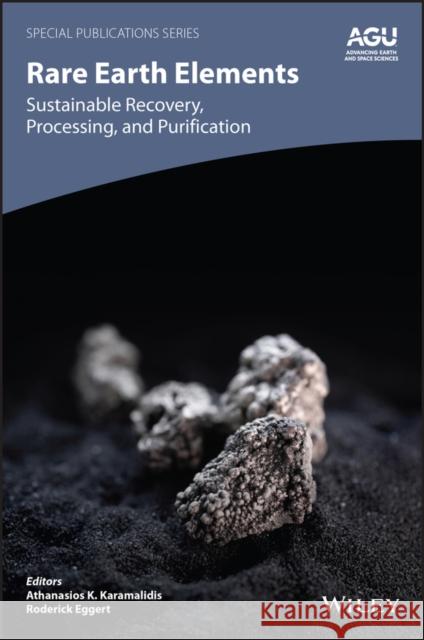 SPECIAL PUBLICATIONS SERIES

AGU
ADVANCING EARTH AND SPACE SCIENCES

Rare Earth Elements

Sustainable Recovery, Processing, and Purification

Editors
Athanasios K. Karamalidis
Roderick Eggert

WILEY